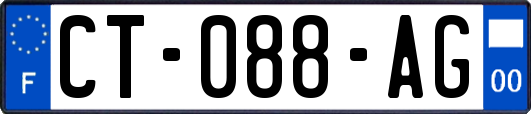 F
CT-088-AG
00